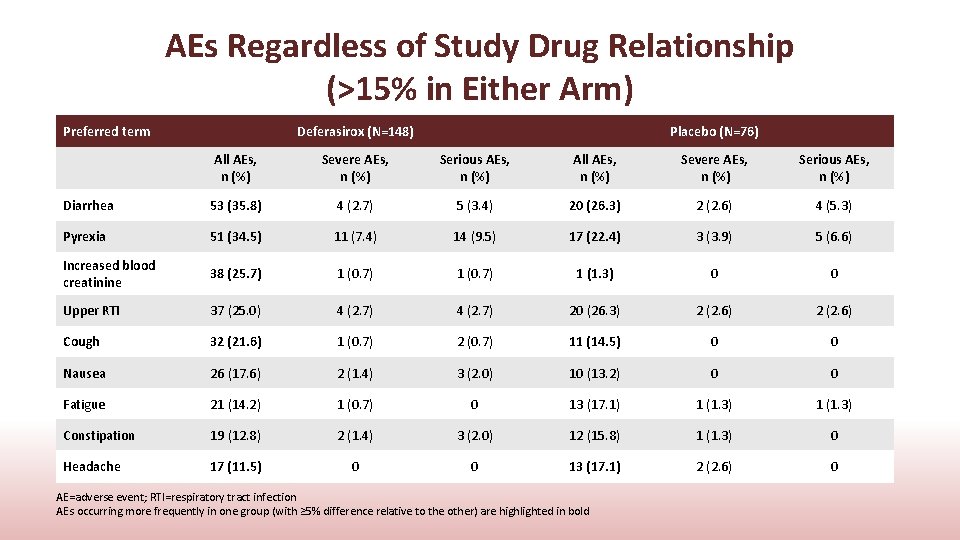 AEs Regardless of Study Drug Relationship (>15% in Either Arm)

| Preferred term | Deferasirox (N=148) | | | Placebo (N=76) | | |
|---|---|---|---|---|---|---|
| | All AEs, n (%) | Severe AEs, n (%) | Serious AEs, n (%) | All AEs, n (%) | Severe AEs, n (%) | Serious AEs, n (%) |
| Diarrhea | 53 (35.8) | 4 (2.7) | 5 (3.4) | 20 (26.3) | 2 (2.6) | 4 (5.3) |
| Pyrexia | 51 (34.5) | 11 (7.4) | 14 (9.5) | 17 (22.4) | 3 (3.9) | 5 (6.6) |
| Increased blood creatinine | 38 (25.7) | 1 (0.7) | 1 (0.7) | 1 (1.3) | 0 | 0 |
| Upper RTI | 37 (25.0) | 4 (2.7) | 4 (2.7) | 20 (26.3) | 2 (2.6) | 2 (2.6) |
| Cough | 32 (21.6) | 1 (0.7) | 2 (0.7) | 11 (14.5) | 0 | 0 |
| Nausea | 26 (17.6) | 2 (1.4) | 3 (2.0) | 10 (13.2) | 0 | 0 |
| Fatigue | 21 (14.2) | 1 (0.7) | 0 | 13 (17.1) | 1 (1.3) | 1 (1.3) |
| Constipation | 19 (12.8) | 2 (1.4) | 3 (2.0) | 12 (15.8) | 1 (1.3) | 0 |
| Headache | 17 (11.5) | 0 | 0 | 13 (17.1) | 2 (2.6) | 0 |

AE=adverse event; RTI=respiratory tract infection
AEs occurring more frequently in one group (with ≥5% difference relative to the other) are highlighted in bold